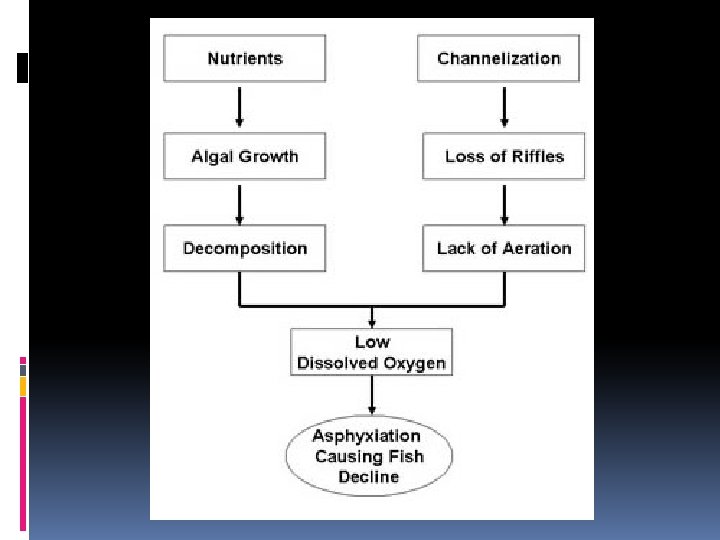 Nutrients

Algal Growth

Decomposition

Channelization

Loss of Riffles

Lack of Aeration

Low Dissolved Oxygen

Asphyxiation Causing Fish Decline